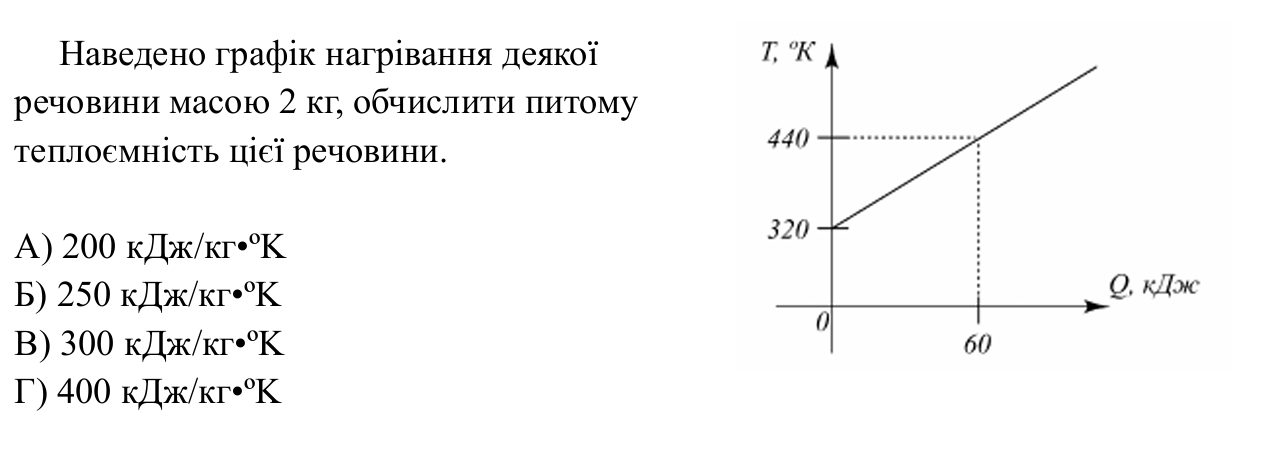 Наведено графік нагрівання деякої речовини масою 2 кг, обчислити питому теплоємність цієї речовини.

А) 200 кДж/кг•ºK
Б) 250 кДж/кг•ºK
В) 300 кДж/кг•ºK
Г) 400 кДж/кг•ºK

T, ºK
440
320
0
60
Q, кДж